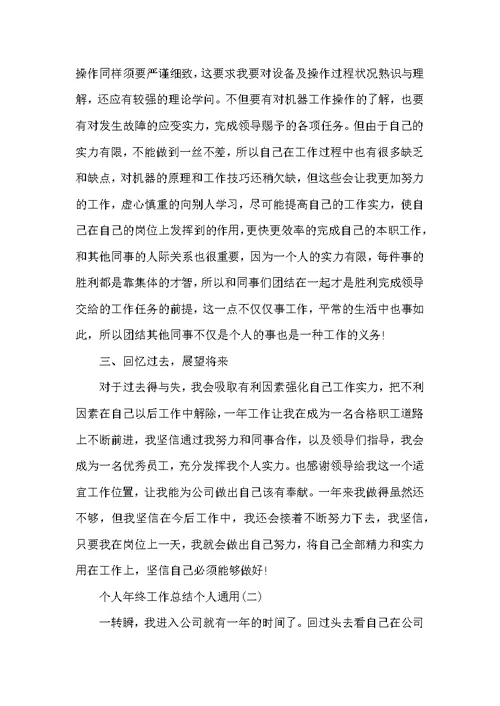 操作同样须要严谨细致，这要求我要对设备及操作过程状况熟识与理解，还应有较强的理论学问。不但要有对机器工作操作的了解，也要有对发生故障的应变实力，完成领导赐予的各项任务。但由于自己的实力有限，不能做到一丝不差，所以自己在工作过程中也有很多缺乏和缺点，对机器的原理和工作技巧还稍欠缺，但这些会让我更加努力的工作，虚心慎重的向别人学习，尽可能提高自己的工作实力，使自己在自己的岗位上发挥到的作用，更快更效率的完成自己的本职工作，和其他同事的人际关系也很重要，因为一个人的实力有限，每件事的胜利都是靠集体的才智，所以和同事们团结在一起才是胜利完成领导交给的工作任务的前提，这一点不仅仅事工作，平常的生活中也事如此，所以团结其他同事不仅是个人的事也是一种工作的义务！

三、回忆过去，展望将来

对于过去得与失，我会吸取有利因素强化自己工作实力，把不利因素在自己以后工作中解除，一年工作让我在成为一名合格职工道路上不断前进，我坚信通过我努力和同事合作，以及领导们指导，我会成为一名优秀员工，充分发挥我个人实力。也感谢领导给我这一个适宜工作位置，让我能为公司做出自己该有奉献。一年来我做得虽然还不够，但我坚信在今后工作中，我还会接着不断努力下去，我坚信，只要我在岗位上一天，我就会做出自己努力，将自己全部精力和实力用在工作上，坚信自己必须能够做好！

个人年终工作总结个人通用(二)

一转瞬，我进入公司就有一年的时间了。回过头去看自己在公司